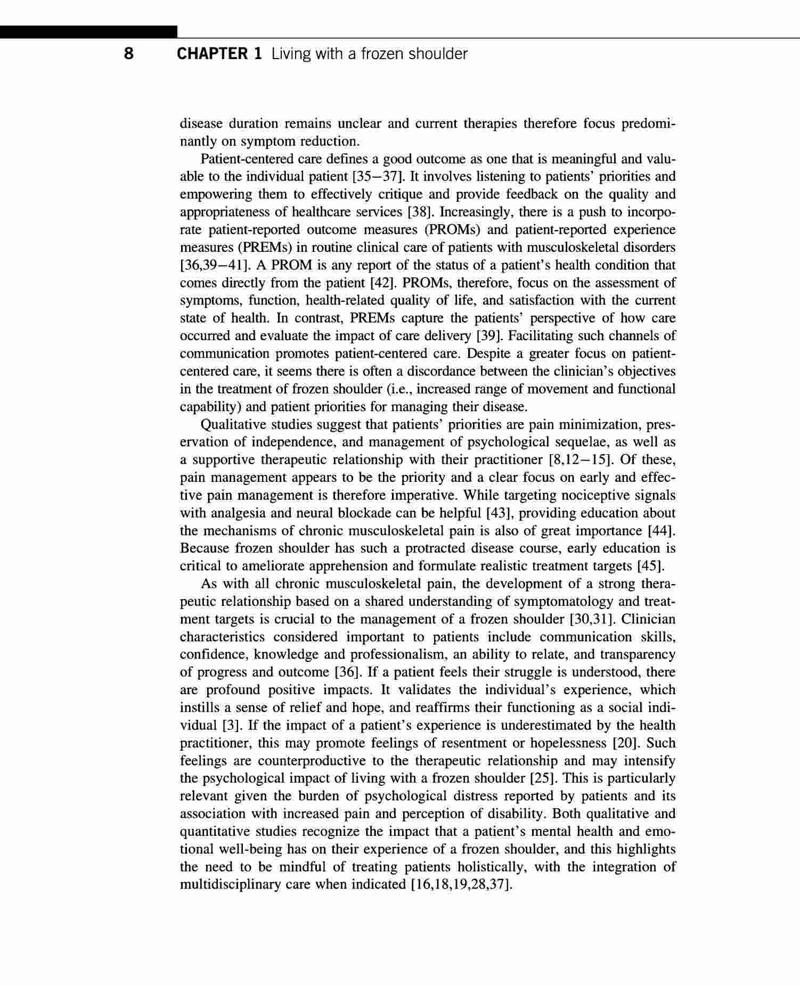 8 CHAPTER 1 Living with a frozen shoulder

disease duration remains unclear and current therapies therefore focus predominantly on symptom reduction.

Patient-centered care defines a good outcome as one that is meaningful and valuable to the individual patient [35–37]. It involves listening to patients' priorities and empowering them to effectively critique and provide feedback on the quality and appropriateness of healthcare services [38]. Increasingly, there is a push to incorporate patient-reported outcome measures (PROMs) and patient-reported experience measures (PREMs) in routine clinical care of patients with musculoskeletal disorders [36,39–41]. A PROM is any report of the status of a patient's health condition that comes directly from the patient [42]. PROMs, therefore, focus on the assessment of symptoms, function, health-related quality of life, and satisfaction with the current state of health. In contrast, PREMs capture the patients' perspective of how care occurred and evaluate the impact of care delivery [39]. Facilitating such channels of communication promotes patient-centered care. Despite a greater focus on patient-centered care, it seems there is often a discordance between the clinician's objectives in the treatment of frozen shoulder (i.e., increased range of movement and functional capability) and patient priorities for managing their disease.

Qualitative studies suggest that patients' priorities are pain minimization, preservation of independence, and management of psychological sequelae, as well as a supportive therapeutic relationship with their practitioner [8,12–15]. Of these, pain management appears to be the priority and a clear focus on early and effective pain management is therefore imperative. While targeting nociceptive signals with analgesia and neural blockade can be helpful [43], providing education about the mechanisms of chronic musculoskeletal pain is also of great importance [44]. Because frozen shoulder has such a protracted disease course, early education is critical to ameliorate apprehension and formulate realistic treatment targets [45].

As with all chronic musculoskeletal pain, the development of a strong therapeutic relationship based on a shared understanding of symptomatology and treatment targets is crucial to the management of a frozen shoulder [30,31]. Clinician characteristics considered important to patients include communication skills, confidence, knowledge and professionalism, an ability to relate, and transparency of progress and outcome [36]. If a patient feels their struggle is understood, there are profound positive impacts. It validates the individual's experience, which instills a sense of relief and hope, and reaffirms their functioning as a social individual [3]. If the impact of a patient's experience is underestimated by the health practitioner, this may promote feelings of resentment or hopelessness [20]. Such feelings are counterproductive to the therapeutic relationship and may intensify the psychological impact of living with a frozen shoulder [25]. This is particularly relevant given the burden of psychological distress reported by patients and its association with increased pain and perception of disability. Both qualitative and quantitative studies recognize the impact that a patient's mental health and emotional well-being has on their experience of a frozen shoulder, and this highlights the need to be mindful of treating patients holistically, with the integration of multidisciplinary care when indicated [16,18,19,28,37].